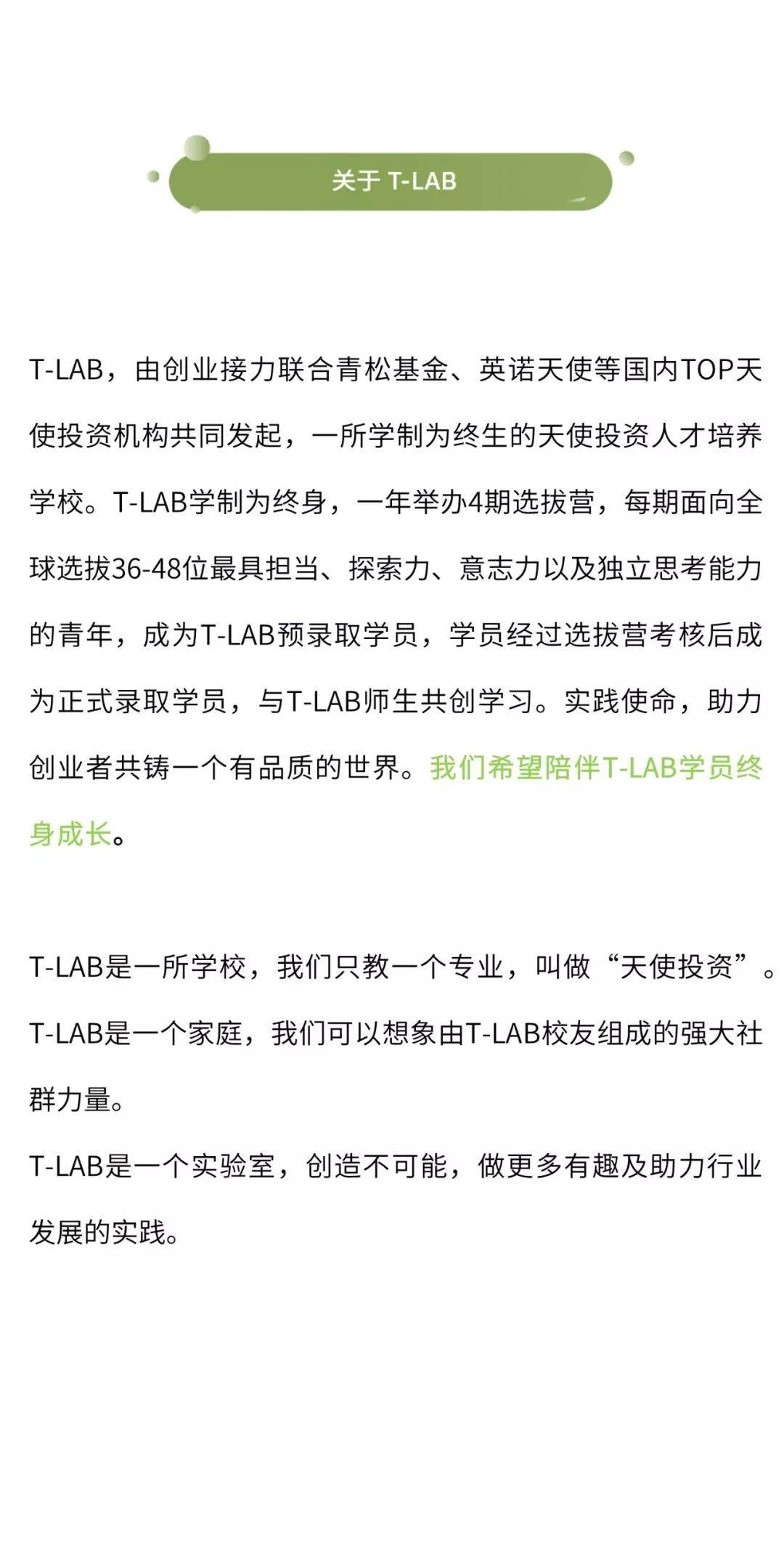 关于 T-LAB

T-LAB，由创业接力联合青松基金、英诺天使等国内TOP天使投资机构共同发起，一所学制为终生的天使投资人才培养学校。T-LAB学制为终身，一年举办4期选拔营，每期面向全球选拔36-48位最具担当、探索力、意志力以及独立思考能力的青年，成为T-LAB预录取学员，学员经过选拔营考核后成为正式录取学员，与T-LAB师生共创学习。实践使命，助力创业者共铸一个有品质的世界。我们希望陪伴T-LAB学员终身成长。

T-LAB是一所学校，我们只教一个专业，叫做“天使投资”。

T-LAB是一个家庭，我们可以想象由T-LAB校友组成的强大社群力量。

T-LAB是一个实验室，创造不可能，做更多有趣及助力行业发展的实践。